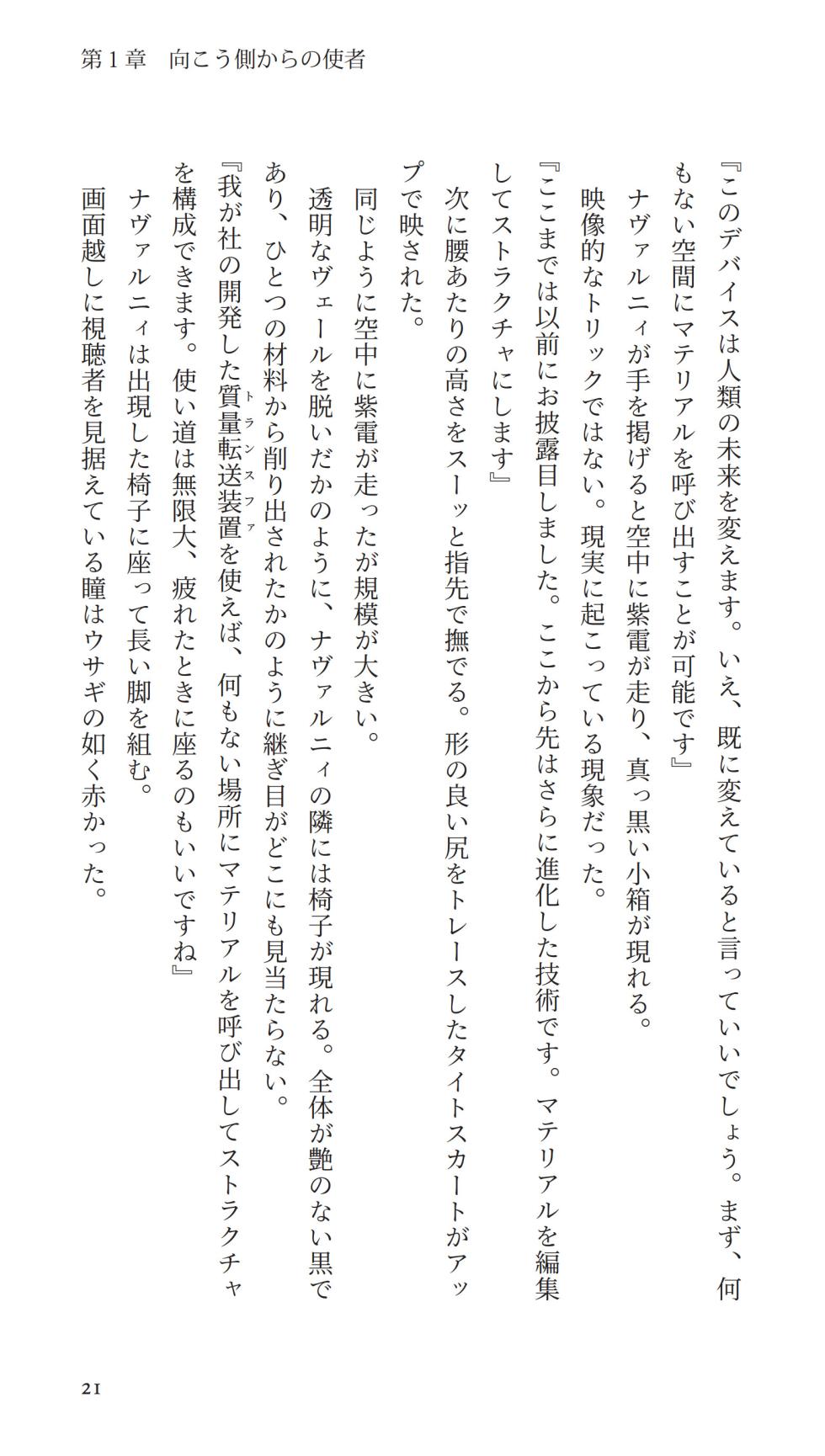 第１章　向こう側からの使者

『このデバイスは人類の未来を変えます。いえ、既に変えていると言っていいでしょう。まず、何もない空間にマテリアルを呼び出すことが可能です』

ナヴァルニィが手を掲げると空中に紫電が走り、真っ黒い小箱が現れる。

映像的なトリックではない。現実に起こっている現象だった。

『ここまでは以前にお披露目しました。ここから先はさらに進化した技術です。マテリアルを編集してストラクチャにします』

次に腰あたりの高さをスーッと指先で撫でる。形の良い尻をトレースしたタイトスカートがアップで映された。

同じように空中に紫電が走ったが規模が大きい。

透明なヴェールを脱いだかのように、ナヴァルニィの隣には椅子が現れる。全体が艶のない黒であり、ひとつの材料から削り出されたかのように継ぎ目がどこにも見当たらない。

『我が社の開発した質量転送装置（トランスファ）を使えば、何もない場所にマテリアルを呼び出してストラクチャを構成できます。使い道は無限大、疲れたときに座るのもいいですね』

ナヴァルニィは出現した椅子に座って長い脚を組む。

画面越しに視聴者を見据えている瞳はウサギの如く赤かった。

21